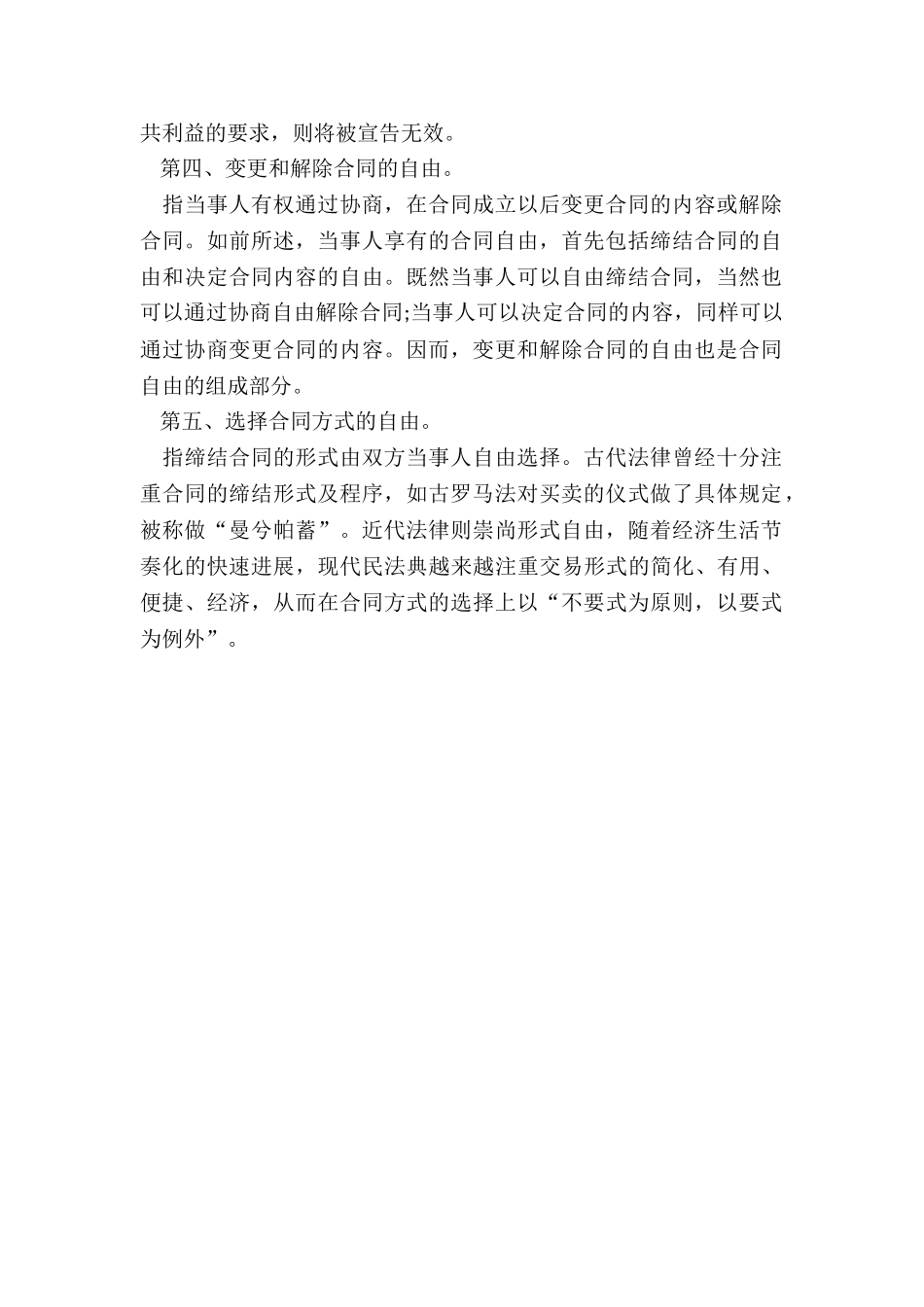 共利益的要求，则将被宣告无效。

第四、变更和解除合同的自由。

指当事人有权通过协商，在合同成立以后变更合同的内容或解除合同。如前所述，当事人享有的合同自由，首先包括缔结合同的自由和决定合同内容的自由。既然当事人可以自由缔结合同，当然也可以通过协商自由解除合同;当事人可以决定合同的内容，同样可以通过协商变更合同的内容。因而，变更和解除合同的自由也是合同自由的组成部分。

第五、选择合同方式的自由。

指缔结合同的形式由双方当事人自由选择。古代法律曾经十分注重合同的缔结形式及程序，如古罗马法对买卖的仪式做了具体规定，被称做“曼兮帕蓄”。近代法律则崇尚形式自由，随着经济生活节奏化的快速进展，现代民法典越来越注重交易形式的简化、有用、便捷、经济，从而在合同方式的选择上以“不要式为原则，以要式为例外”。